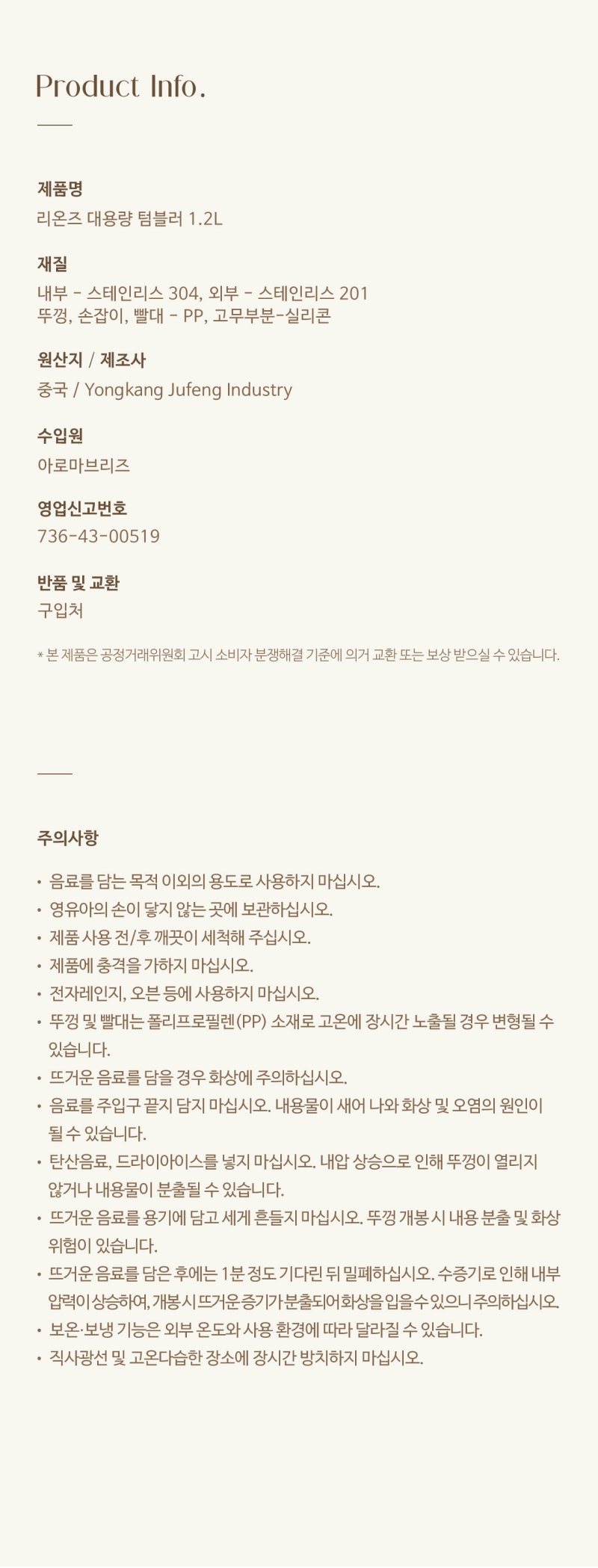 Product Info.

제품명
리온즈 대용량 텀블러 1.2L

재질
내부 - 스테인리스 304, 외부 - 스테인리스 201
뚜껑, 손잡이, 빨대 - PP, 고무부분-실리콘

원산지 / 제조사
중국 / Yongkang Jufeng Industry

수입원
아로마브리즈

영업신고번호
736-43-00519

반품 및 교환
구입처

* 본 제품은 공정거래위원회 고시 소비자 분쟁해결 기준에 의거 교환 또는 보상 받으실 수 있습니다.

주의사항

• 음료를 담는 목적 이외의 용도로 사용하지 마십시오.
• 영유아의 손이 닿지 않는 곳에 보관하십시오.
• 제품 사용 전/후 깨끗이 세척해 주십시오.
• 제품에 충격을 가하지 마십시오.
• 전자레인지, 오븐 등에 사용하지 마십시오.
• 뚜껑 및 빨대는 폴리프로필렌(PP) 소재로 고온에 장시간 노출될 경우 변형될 수 있습니다.
• 뜨거운 음료를 담을 경우 화상에 주의하십시오.
• 음료를 주입구 끝지 담지 마십시오. 내용물이 새어 나와 화상 및 오염의 원인이 될 수 있습니다.
• 탄산음료, 드라이아이스를 넣지 마십시오. 내압 상승으로 인해 뚜껑이 열리지 않거나 내용물이 분출될 수 있습니다.
• 뜨거운 음료를 용기에 담고 세게 흔들지 마십시오. 뚜껑 개봉 시 내용 분출 및 화상 위험이 있습니다.
• 뜨거운 음료를 담은 후에는 1분 정도 기다린 뒤 밀폐하십시오. 수증기로 인해 내부 압력이 상승하여, 개봉 시 뜨거운 증기가 분출되어 화상을 입을 수 있으니 주의하십시오.
• 보온·보냉 기능은 외부 온도와 사용 환경에 따라 달라질 수 있습니다.
• 직사광선 및 고온다습한 장소에 장시간 방치하지 마십시오.